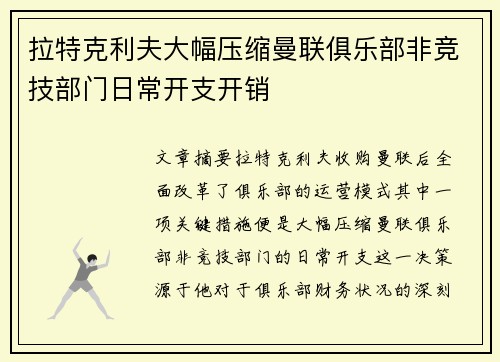 拉特克利夫大幅压缩曼联俱乐部非竞技部门日常开支开销

文章摘要拉特克利夫收购曼联后全面改革了俱乐部的运营模式其中一项关键措施便是大幅压缩曼联俱乐部非竞技部门的日常开支这一决策源于他对于俱乐部财务状况的深刻